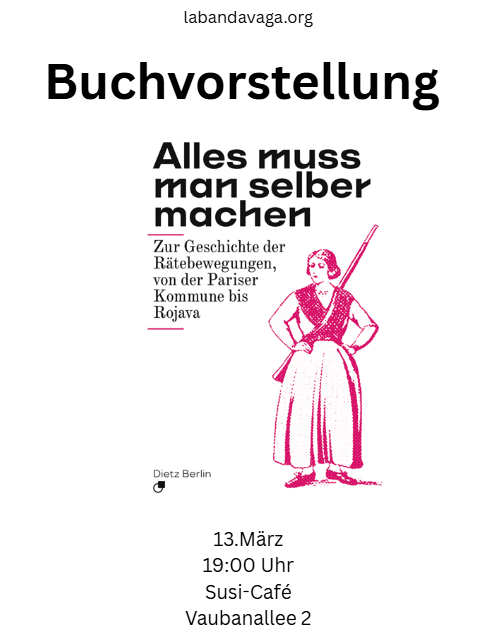 labandavaga.org

Buchvorstellung

Alles muss man selber machen

Zur Geschichte der Rätebewegungen, von der Pariser Kommune bis Rojava

Dietz Berlin

13.März
19:00 Uhr
Susi-Café
Vaubanallee 2